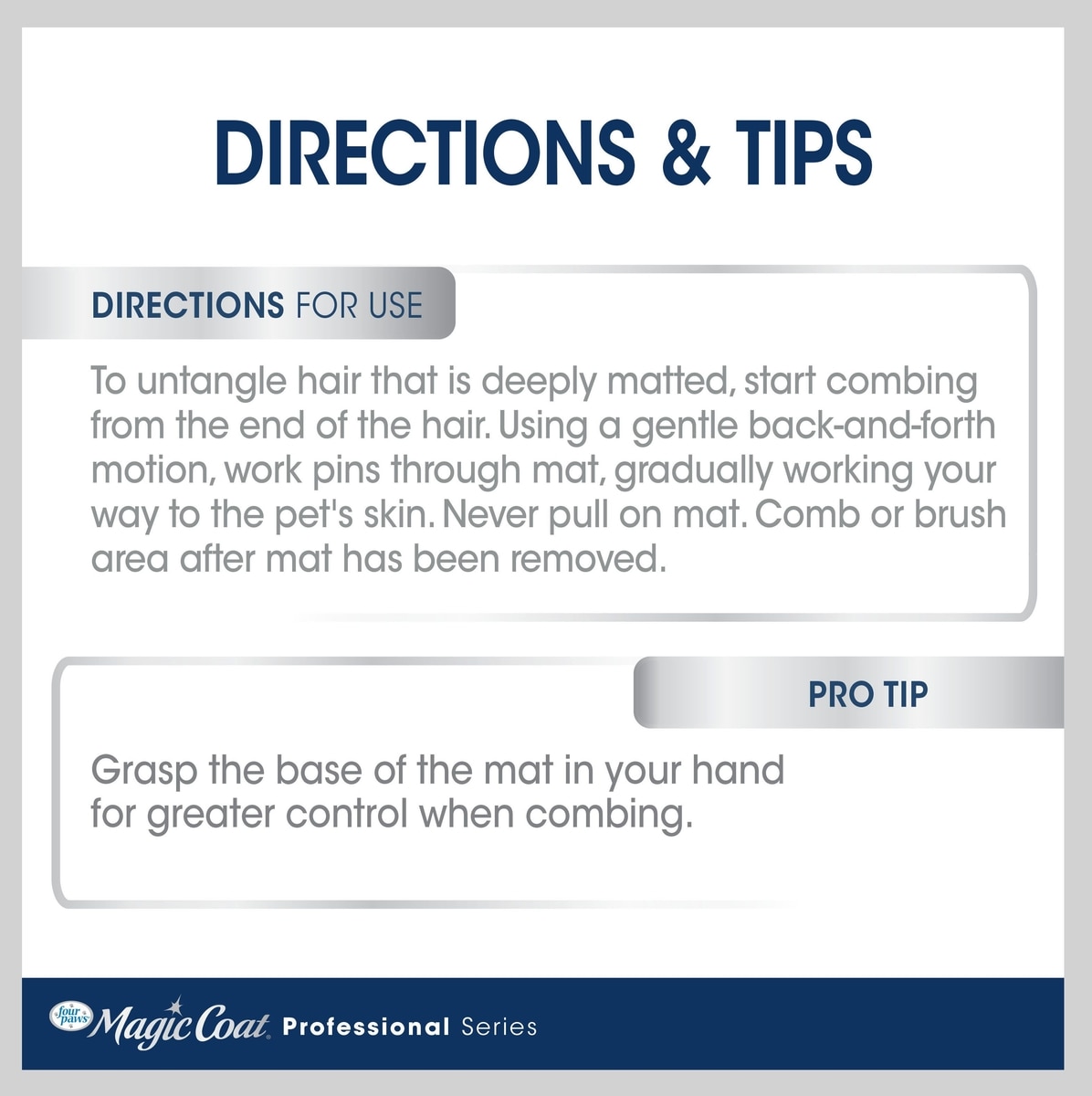 DIRECTIONS & TIPS

DIRECTIONS FOR USE

To untangle hair that is deeply matted, start combing from the end of the hair. Using a gentle back-and-forth motion, work pins through mat, gradually working your way to the pet's skin. Never pull on mat. Comb or brush area after mat has been removed.

PRO TIP

Grasp the base of the mat in your hand for greater control when combing.

four paws Magic Coat Professional Series